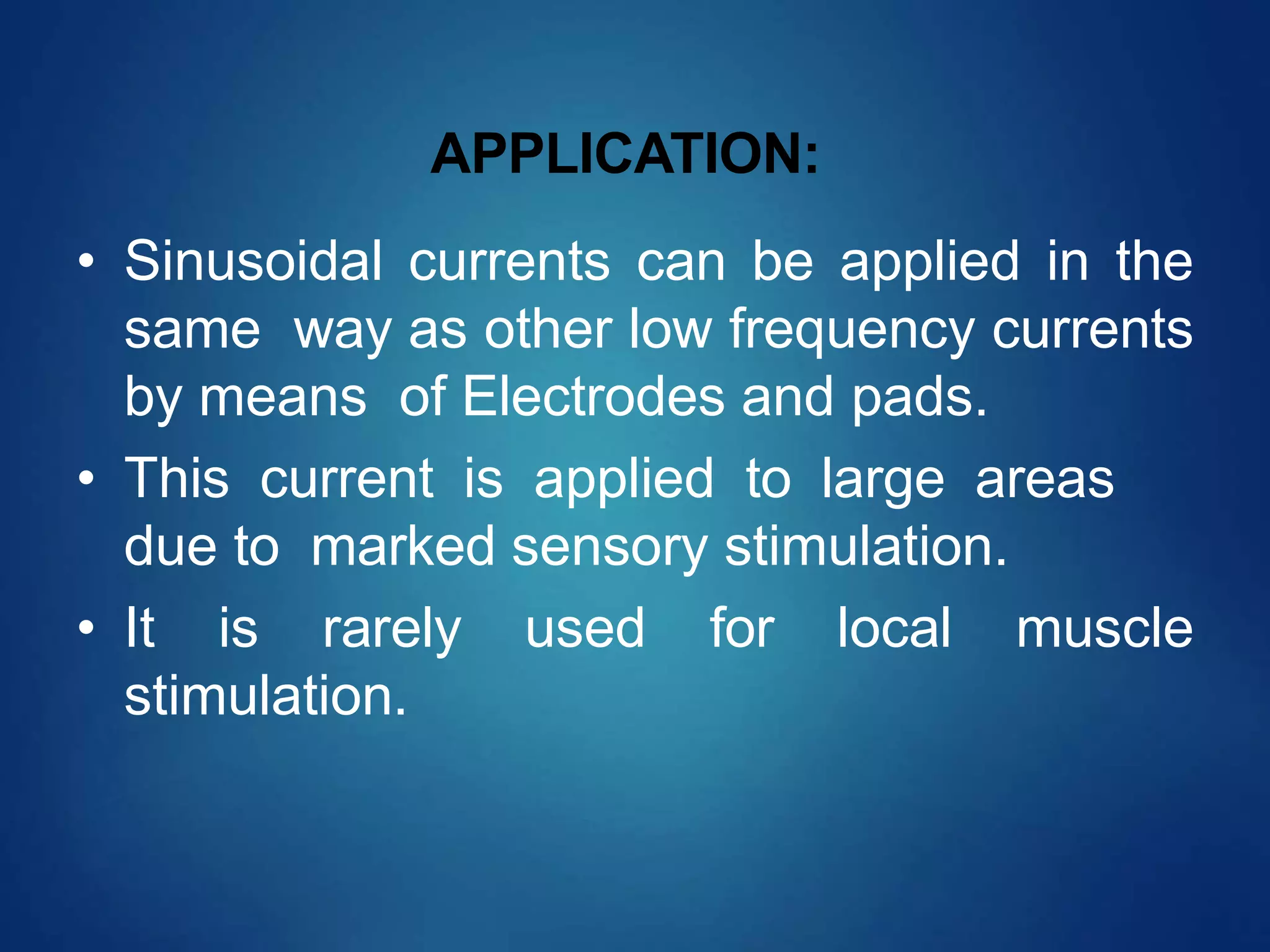 APPLICATION:

• Sinusoidal currents can be applied in the same way as other low frequency currents by means of Electrodes and pads.
• This current is applied to large areas due to marked sensory stimulation.
• It is rarely used for local muscle stimulation.